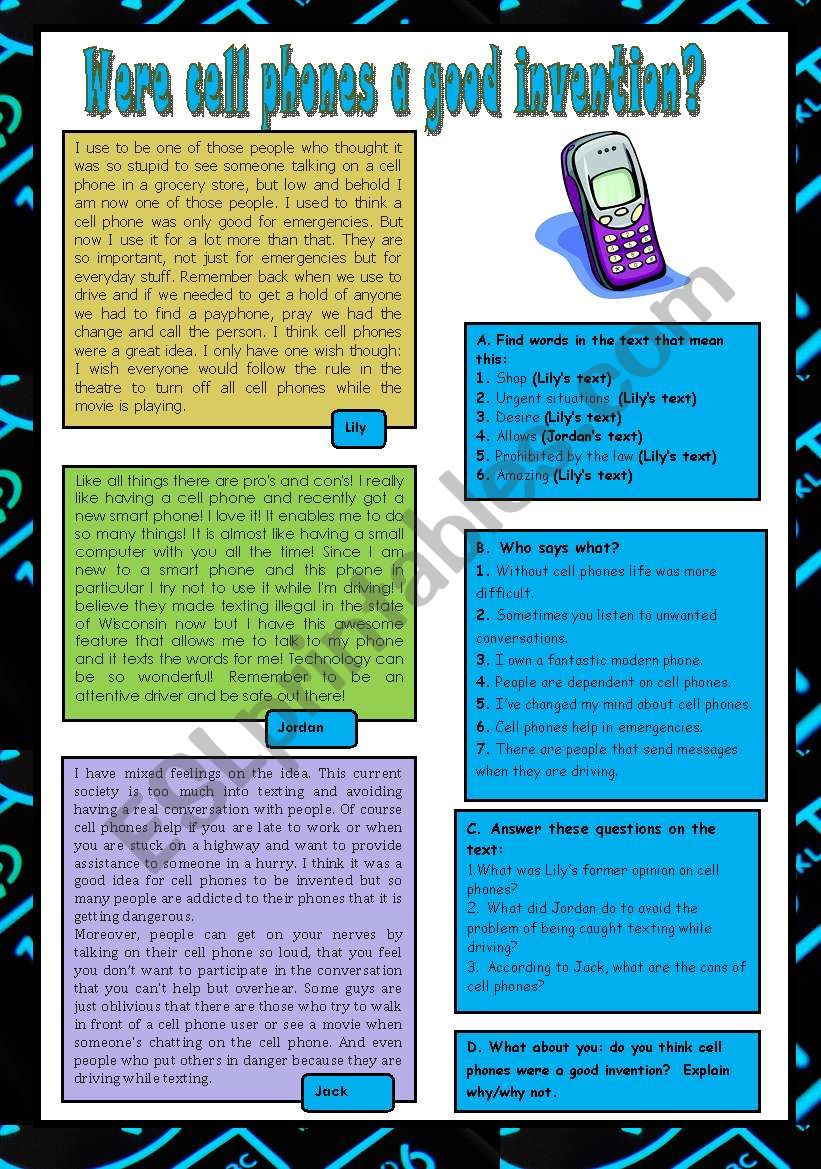 Were cell phones a good invention?

I use to be one of those people who thought it was so stupid to see someone talking on a cell phone in a grocery store, but low and behold I am now one of those people. I used to think a cell phone was only good for emergencies. But now I use it for a lot more than that. They are so important, not just for emergencies but for everyday stuff. Remember back when we use to drive and if we needed to get a hold of anyone we had to find a payphone, pray we had the change and call the person. I think cell phones were a great idea. I only have one wish though: I wish everyone would follow the rule in the theatre to turn off all cell phones while the movie is playing.

Lily

Like all things there are pro's and con's! I really like having a cell phone and recently got a new smart phone! I love it! It enables me to do so many things! It is almost like having a small computer with you all the time! Since I am new to a smart phone and this phone in particular I try not to use it while I'm driving! I believe they made texting illegal in the state of Wisconsin now but I have this awesome feature that allows me to talk to my phone and it texts the words for me! Technology can be so wonderful! Remember to be an attentive driver and be safe out there!

Jordan

I have mixed feelings on the idea. This current society is too much into texting and avoiding having a real conversation with people. Of course cell phones help if you are late to work or when you are stuck on a highway and want to provide assistance to someone in a hurry. I think it was a good idea for cell phones to be invented but so many people are addicted to their phones that it is getting dangerous.
Moreover, people can get on your nerves by talking on their cell phone so loud, that you feel you don't want to participate in the conversation that you can't help but overhear. Some guys are just oblivious that there are those who try to walk in front of a cell phone user or see a movie when someone's chatting on the cell phone. And even people who put others in danger because they are driving while texting.

Jack

A. Find words in the text that mean this:
1. Shop (Lily's text)
2. Urgent situations (Lily's text)
3. Desire (Lily's text)
4. Allows (Jordan's text)
5. Prohibited by the law (Lily's text)
6. Amazing (Lily's text)

B. Who says what?
1. Without cell phones life was more difficult.
2. Sometimes you listen to unwanted conversations.
3. I own a fantastic modern phone.
4. People are dependent on cell phones.
5. I've changed my mind about cell phones.
6. Cell phones help in emergencies.
7. There are people that send messages when they are driving.

C. Answer these questions on the text:
1.What was Lily's former opinion on cell phones?
2. What did Jordan do to avoid the problem of being caught texting while driving?
3. According to Jack, what are the cons of cell phones?

D. What about you: do you think cell phones were a good invention? Explain why/why not.

ESLprintables.com